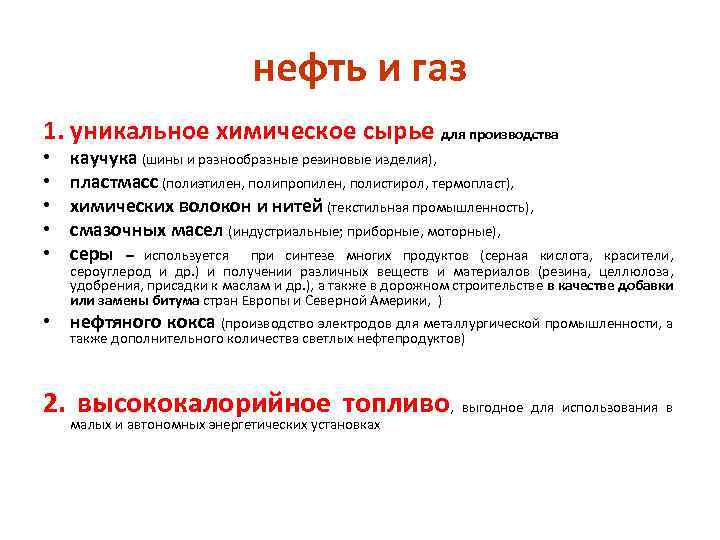 нефть и газ

1. уникальное химическое сырье для производства

• каучука (шины и разнообразные резиновые изделия),
• пластмасс (полиэтилен, полипропилен, полистирол, термопласт),
• химических волокон и нитей (текстильная промышленность),
• смазочных масел (индустриальные; приборные, моторные),
• серы – используется при синтезе многих продуктов (серная кислота, красители, сероуглерод и др.) и получении различных веществ и материалов (резина, целлюлоза, удобрения, присадки к маслам и др.), а также в дорожном строительстве в качестве добавки или замены битума стран Европы и Северной Америки, )
• нефтяного кокса (производство электродов для металлургической промышленности, а также дополнительного количества светлых нефтепродуктов)

2. высококалорийное топливо, выгодное для использования в малых и автономных энергетических установках